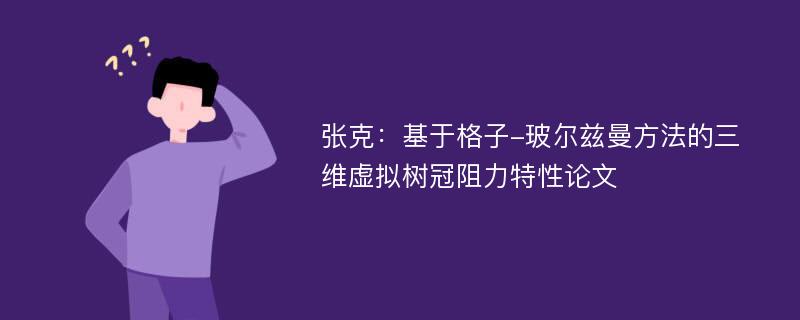 ???

张克：基于格子-玻尔兹曼方法的三维虚拟树冠阻力特性论文